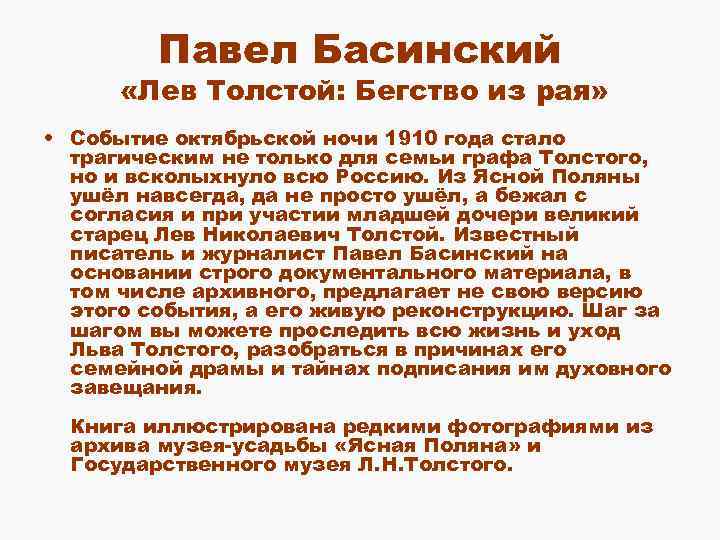 Павел Басинский
«Лев Толстой: Бегство из рая»

• Событие октябрьской ночи 1910 года стало трагическим не только для семьи графа Толстого, но и всколыхнуло всю Россию. Из Ясной Поляны ушёл навсегда, да не просто ушёл, а бежал с согласия и при участии младшей дочери великий старец Лев Николаевич Толстой. Известный писатель и журналист Павел Басинский на основании строго документального материала, в том числе архивного, предлагает не свою версию этого события, а его живую реконструкцию. Шаг за шагом вы можете проследить всю жизнь и уход Льва Толстого, разобраться в причинах его семейной драмы и тайнах подписания им духовного завещания.

Книга иллюстрирована редкими фотографиями из архива музея-усадьбы «Ясная Поляна» и Государственного музея Л.Н.Толстого.